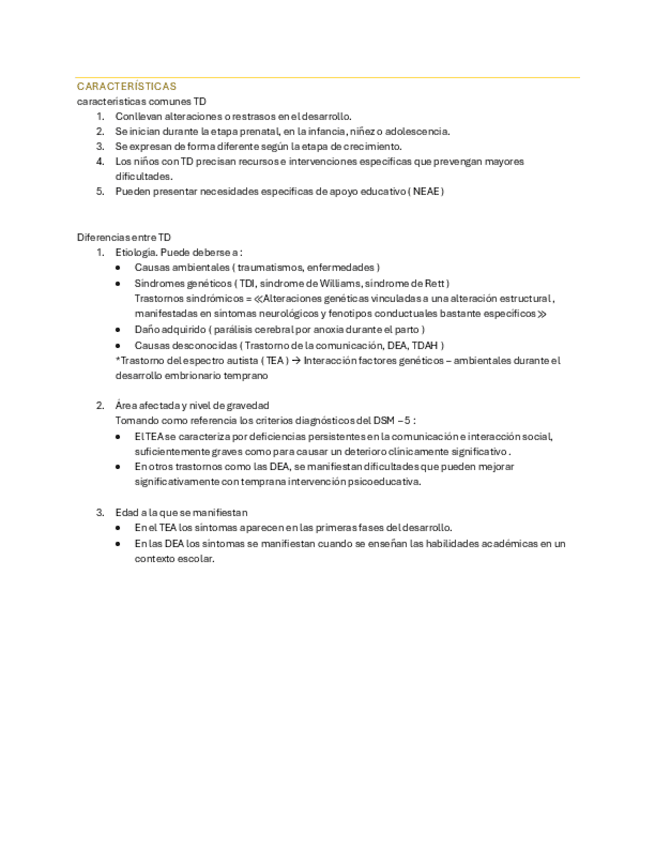 CARACTERÍSTICAS
características comunes TD

1. Conllevan alteraciones o restrasos en el desarrollo.
2. Se inician durante la etapa prenatal, en la infancia, niñez o adolescencia.
3. Se expresan de forma diferente según la etapa de crecimiento.
4. Los niños con TD precisan recursos e intervenciones específicas que prevengan mayores dificultades.
5. Pueden presentar necesidades específicas de apoyo educativo ( NEAE )

Diferencias entre TD

1. Etiología. Puede deberse a :
• Causas ambientales ( traumatismos, enfermedades )
• Síndromes genéticos ( TDI, síndrome de Williams, síndrome de Rett )
Trastornos sindrómicos = ≪Alteraciones genéticas vinculadas a una alteración estructural , manifestadas en síntomas neurológicos y fenotipos conductuales bastante específicos≫
• Daño adquirido ( parálisis cerebral por anoxia durante el parto )
• Causas desconocidas ( Trastorno de la comunicación, DEA, TDAH )
*Trastorno del espectro autista ( TEA ) → Interacción factores genéticos – ambientales durante el desarrollo embrionario temprano

2. Área afectada y nivel de gravedad
Tomando como referencia los criterios diagnósticos del DSM – 5 :
• El TEA se caracteriza por deficiencias persistentes en la comunicación e interacción social, suficientemente graves como para causar un deterioro clínicamente significativo .
• En otros trastornos como las DEA, se manifiestan dificultades que pueden mejorar significativamente con temprana intervención psicoeducativa.

3. Edad a la que se manifiestan
• En el TEA los síntomas aparecen en las primeras fases del desarrollo.
• En las DEA los síntomas se manifiestan cuando se enseñan las habilidades académicas en un contexto escolar.